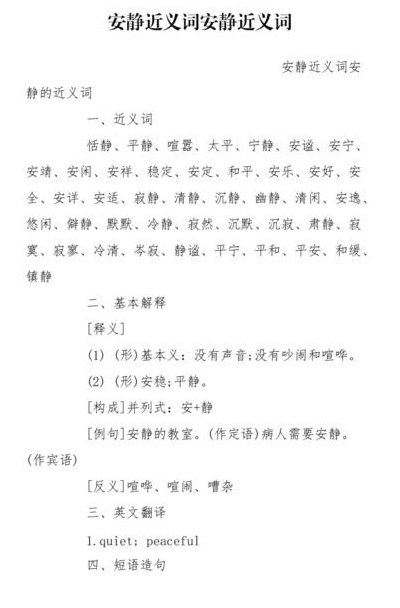 安静近义词安静近义词

安静近义词安静的近义词

一、近义词

恬静、平静、喧嚣、太平、宁静、安谧、安宁、安靖、安闲、安祥、稳定、安定、和平、安乐、安好、安全、安详、安适、寂静、清静、沉静、幽静、清闲、安逸、悠闲、僻静、默默、冷静、寂然、沉默、沉寂、肃静、寂寞、寂寥、冷清、岑寂、静谧、平宁、平和、平安、和缓、镇静

二、基本解释

[释义]

(1) (形)基本义：没有声音;没有吵闹和喧哗。

(2) (形)安稳;平静。

[构成]并列式：安+静

[例句]安静的教室。(作定语)病人需要安静。(作宾语)

[反义]喧哗、喧闹、嘈杂

三、英文翻译

1.quiet; peaceful

四、短语造句